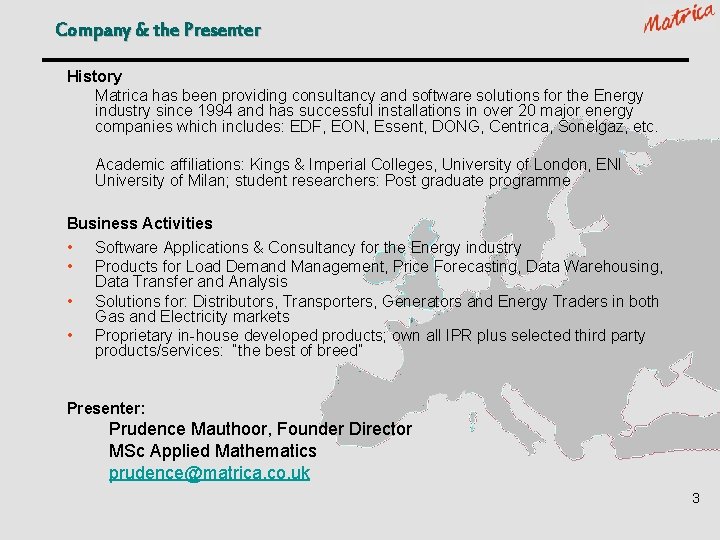 Company & the Presenter

Matrica

History

Matrica has been providing consultancy and software solutions for the Energy industry since 1994 and has successful installations in over 20 major energy companies which includes: EDF, EON, Essent, DONG, Centrica, Sonelgaz, etc.

Academic affiliations: Kings & Imperial Colleges, University of London, ENI University of Milan; student researchers: Post graduate programme

Business Activities

• Software Applications & Consultancy for the Energy industry
• Products for Load Demand Management, Price Forecasting, Data Warehousing, Data Transfer and Analysis
• Solutions for: Distributors, Transporters, Generators and Energy Traders in both Gas and Electricity markets
• Proprietary in-house developed products; own all IPR plus selected third party products/services: "the best of breed"

Presenter:
Prudence Mauthoor, Founder Director
MSc Applied Mathematics
prudence@matrica.co.uk

3